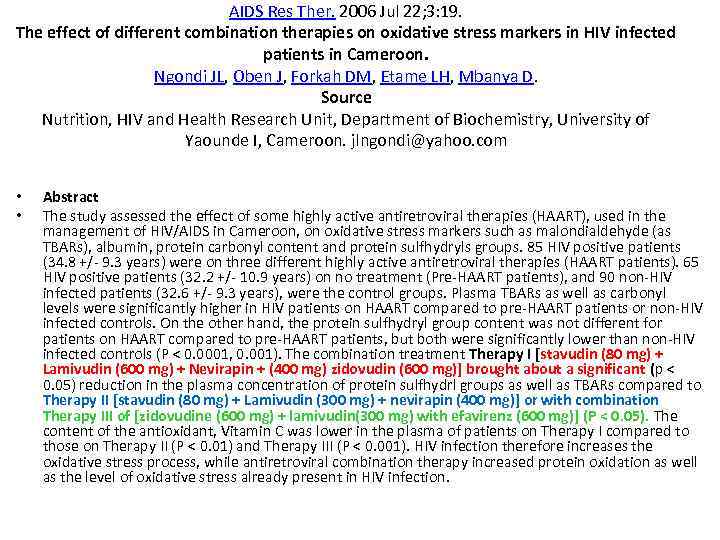 AIDS Res Ther. 2006 Jul 22;3:19.
The effect of different combination therapies on oxidative stress markers in HIV infected patients in Cameroon.
Ngondi JL, Oben J, Forkah DM, Etame LH, Mbanya D.
Source
Nutrition, HIV and Health Research Unit, Department of Biochemistry, University of Yaounde I, Cameroon. jlngondi@yahoo.com

• Abstract
• The study assessed the effect of some highly active antiretroviral therapies (HAART), used in the management of HIV/AIDS in Cameroon, on oxidative stress markers such as malondialdehyde (as TBARs), albumin, protein carbonyl content and protein sulfhydryls groups. 85 HIV positive patients (34.8 +/- 9.3 years) were on three different highly active antiretroviral therapies (HAART patients). 65 HIV positive patients (32.2 +/- 10.9 years) on no treatment (Pre-HAART patients), and 90 non-HIV infected patients (32.6 +/- 9.3 years), were the control groups. Plasma TBARs as well as carbonyl levels were significantly higher in HIV patients on HAART compared to pre-HAART patients or non-HIV infected controls. On the other hand, the protein sulfhydryl group content was not different for patients on HAART compared to pre-HAART patients, but both were significantly lower than non-HIV infected controls (P < 0.0001, 0.001). The combination treatment Therapy I [stavudin (80 mg) + Lamivudin (600 mg) + Nevirapin + (400 mg) zidovudin (600 mg)] brought about a significant (p < 0.05) reduction in the plasma concentration of protein sulfhydrl groups as well as TBARs compared to Therapy II [stavudin (80 mg) + Lamivudin (300 mg) + nevirapin (400 mg)] or with combination Therapy III of [zidovudine (600 mg) + lamivudin(300 mg) with efavirenz (600 mg)] (P < 0.05). The content of the antioxidant, Vitamin C was lower in the plasma of patients on Therapy I compared to those on Therapy II (P < 0.01) and Therapy III (P < 0.001). HIV infection therefore increases the oxidative stress process, while antiretroviral combination therapy increased protein oxidation as well as the level of oxidative stress already present in HIV infection.